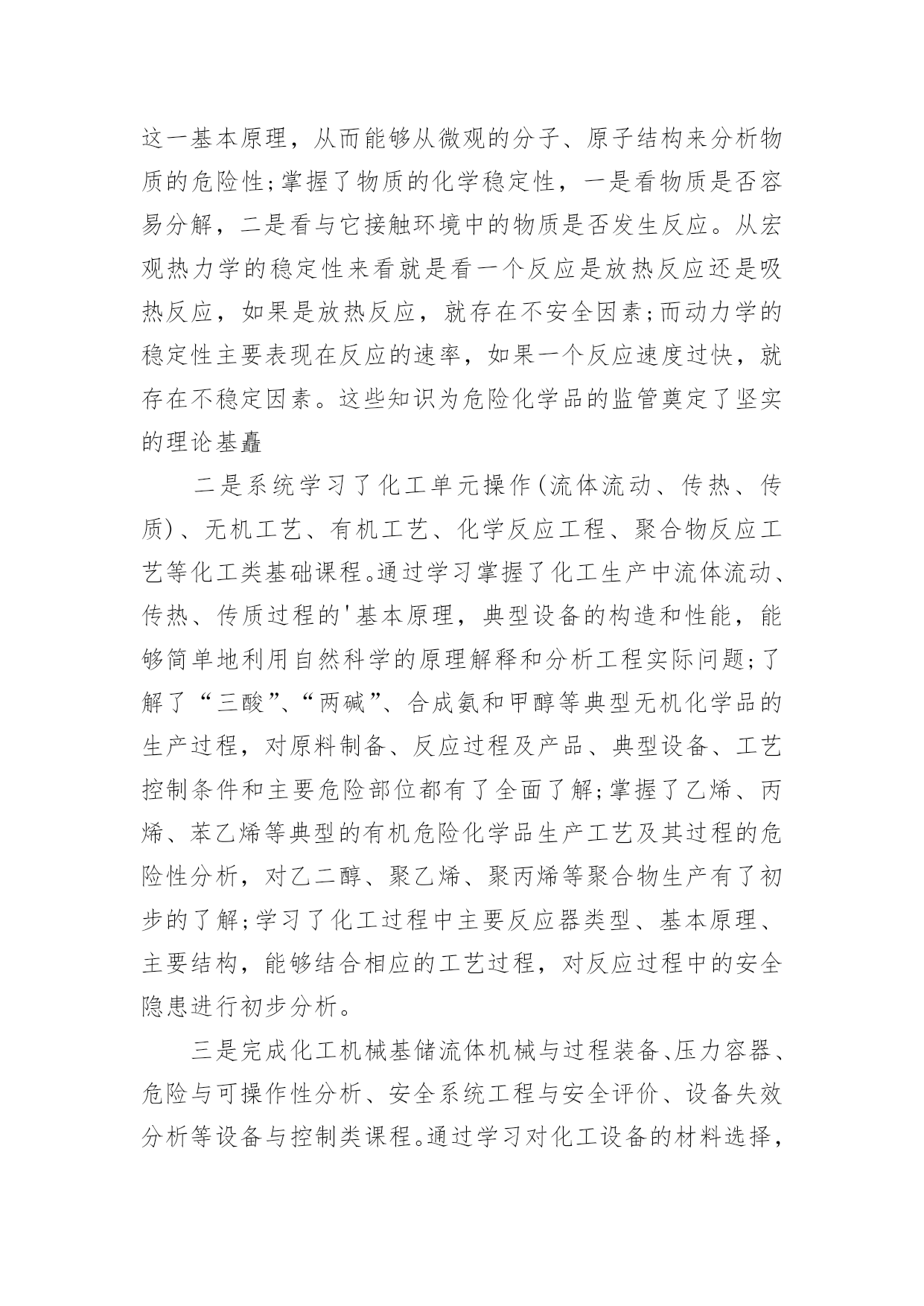 这一基本原理，从而能够从微观的分子、原子结构来分析物质的危险性;掌握了物质的化学稳定性，一是看物质是否容易分解，二是看与它接触环境中的物质是否发生反应。从宏观热力学的稳定性来看就是看一个反应是放热反应还是吸热反应，如果是放热反应，就存在不安全因素;而动力学的稳定性主要表现在反应的速率，如果一个反应速度过快，就存在不稳定因素。这些知识为危险化学品的监管奠定了坚实的理论基矗

二是系统学习了化工单元操作(流体流动、传热、传质)、无机工艺、有机工艺、化学反应工程、聚合物反应工艺等化工类基础课程。通过学习掌握了化工生产中流体流动、传热、传质过程的'基本原理，典型设备的构造和性能，能够简单地利用自然科学的原理解释和分析工程实际问题;了解了“三酸”、“两碱”、合成氨和甲醇等典型无机化学品的生产过程，对原料制备、反应过程及产品、典型设备、工艺控制条件和主要危险部位都有了全面了解;掌握了乙烯、丙烯、苯乙烯等典型的有机危险化学品生产工艺及其过程的危险性分析，对乙二醇、聚乙烯、聚丙烯等聚合物生产有了初步的了解;学习了化工过程中主要反应器类型、基本原理、主要结构，能够结合相应的工艺过程，对反应过程中的安全隐患进行初步分析。

三是完成化工机械基储流体机械与过程装备、压力容器、危险与可操作性分析、安全系统工程与安全评价、设备失效分析等设备与控制类课程。通过学习对化工设备的材料选择，